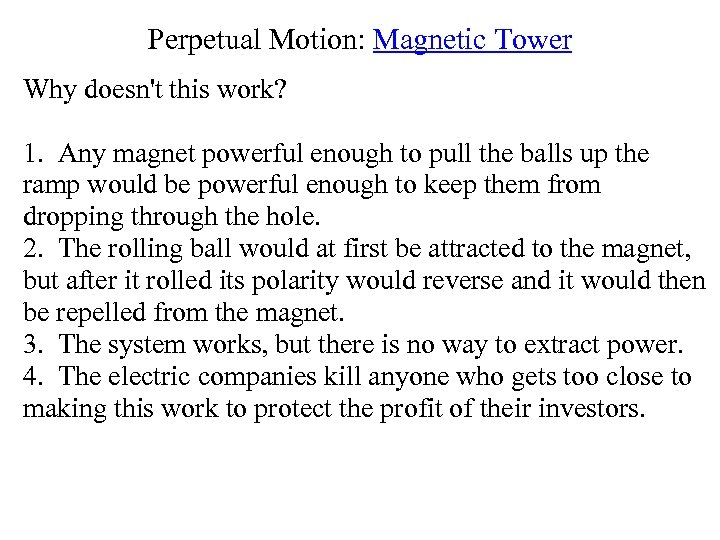 Perpetual Motion: Magnetic Tower

Why doesn't this work?

1. Any magnet powerful enough to pull the balls up the ramp would be powerful enough to keep them from dropping through the hole.
2. The rolling ball would at first be attracted to the magnet, but after it rolled its polarity would reverse and it would then be repelled from the magnet.
3. The system works, but there is no way to extract power.
4. The electric companies kill anyone who gets too close to making this work to protect the profit of their investors.